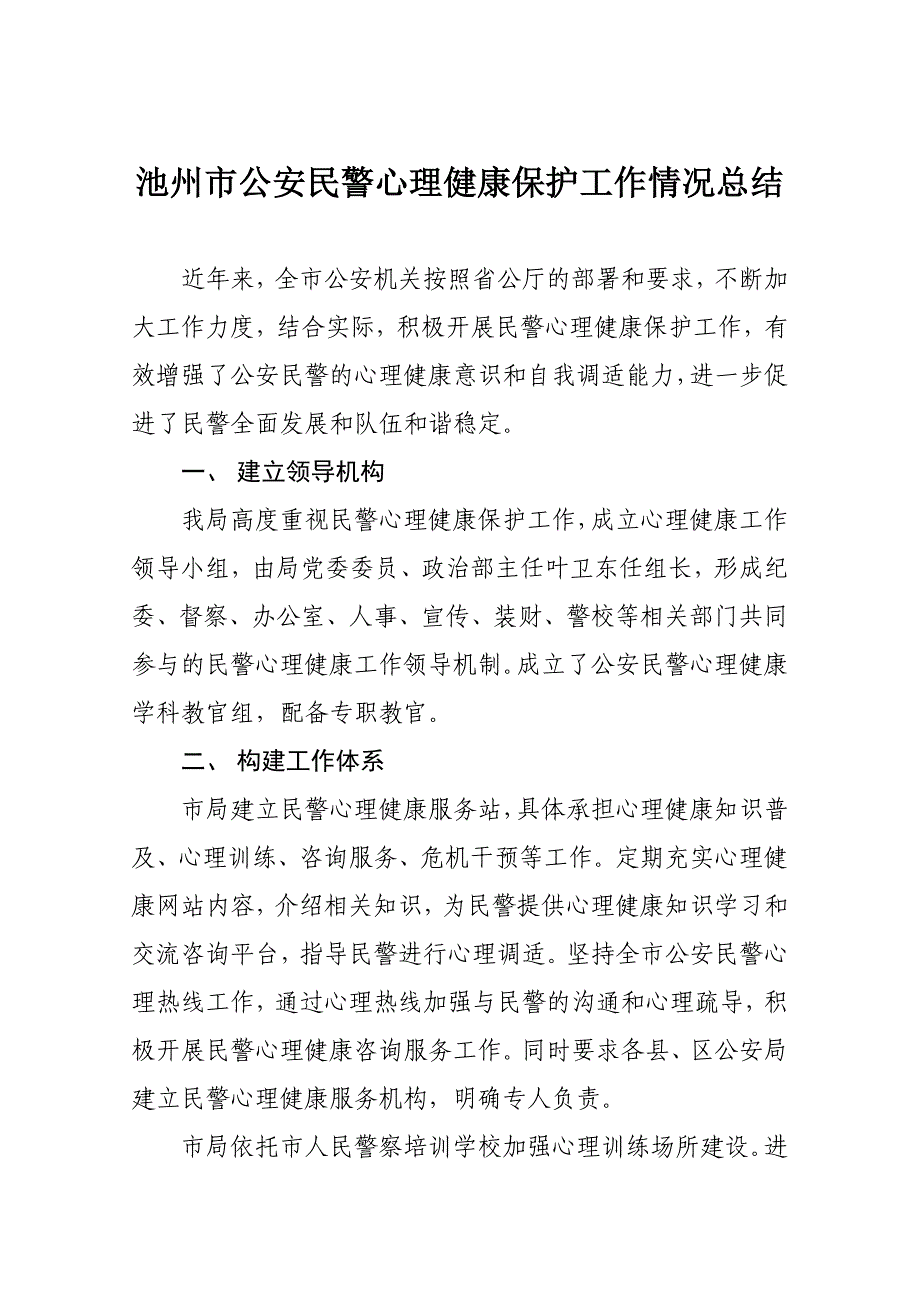 池州市公安民警心理健康保护工作情况总结

近年来，全市公安机关按照省公厅的部署和要求，不断加大工作力度，结合实际，积极开展民警心理健康保护工作，有效增强了公安民警的心理健康意识和自我调适能力，进一步促进了民警全面发展和队伍和谐稳定。

一、 建立领导机构

我局高度重视民警心理健康保护工作，成立心理健康工作领导小组，由局党委委员、政治部主任叶卫东任组长，形成纪委、督察、办公室、人事、宣传、装财、警校等相关部门共同参与的民警心理健康工作领导机制。成立了公安民警心理健康学科教官组，配备专职教官。

二、 构建工作体系

市局建立民警心理健康服务站，具体承担心理健康知识普及、心理训练、咨询服务、危机干预等工作。定期充实心理健康网站内容，介绍相关知识，为民警提供心理健康知识学习和交流咨询平台，指导民警进行心理调适。坚持全市公安民警心理热线工作，通过心理热线加强与民警的沟通和心理疏导，积极开展民警心理健康咨询服务工作。同时要求各县、区公安局建立民警心理健康服务机构，明确专人负责。

市局依托市人民警察培训学校加强心理训练场所建设。进